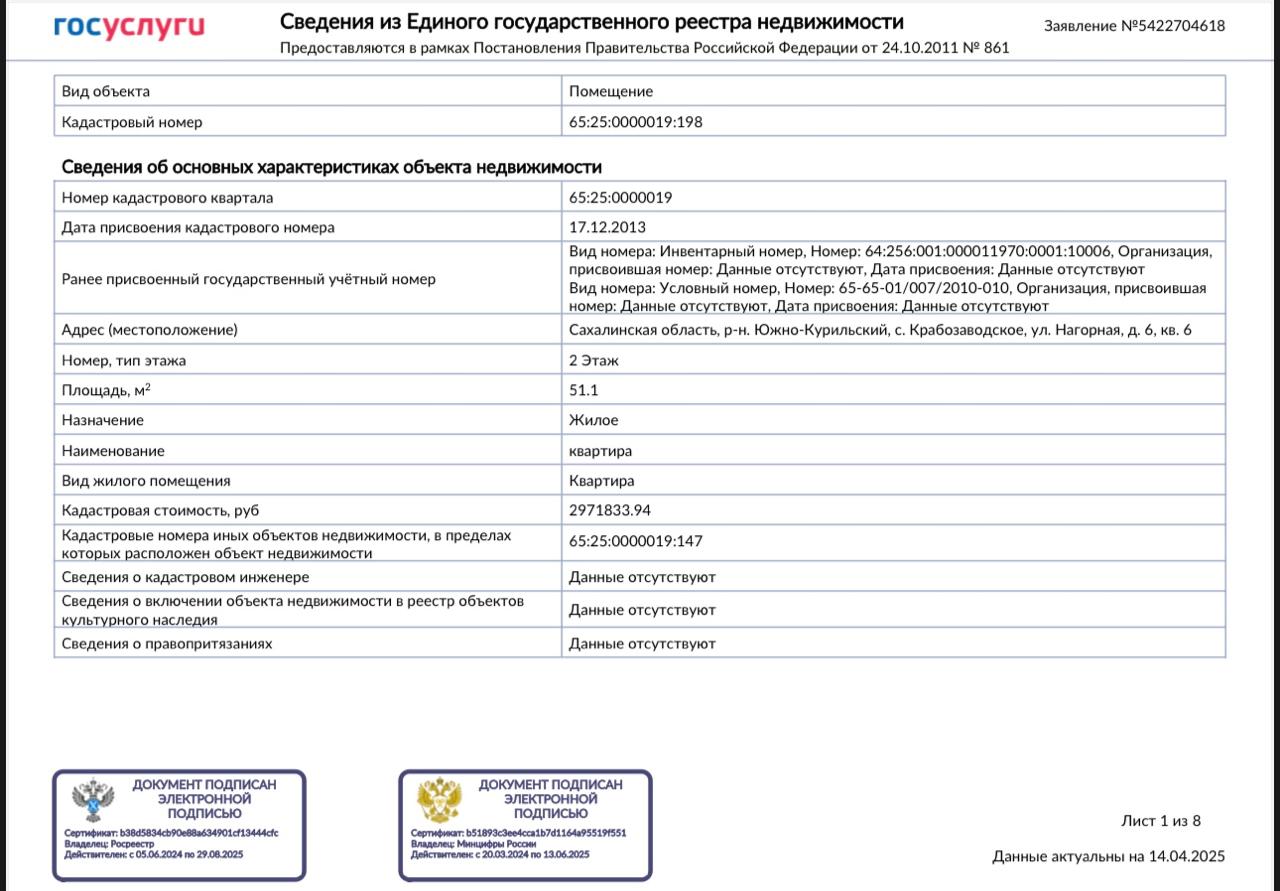 госуслуги

Сведения из Единого государственного реестра недвижимости
Предоставляются в рамках Постановления Правительства Российской Федерации от 24.10.2011 № 861

Заявление №5422704618

| Вид объекта | Помещение |
|---|---|
| Кадастровый номер | 65:25:0000019:198 |

Сведения об основных характеристиках объекта недвижимости

| Номер кадастрового квартала | 65:25:0000019 |
|---|---|
| Дата присвоения кадастрового номера | 17.12.2013 |
| Ранее присвоенный государственный учётный номер | Вид номера: Инвентарный номер, Номер: 64:256:001:000011970:0001:10006, Организация, присвоившая номер: Данные отсутствуют, Дата присвоения: Данные отсутствуют Вид номера: Условный номер, Номер: 65-65-01/007/2010-010, Организация, присвоившая номер: Данные отсутствуют, Дата присвоения: Данные отсутствуют |
| Адрес (местоположение) | Сахалинская область, р-н. Южно-Курильский, с. Крабозаводское, ул. Нагорная, д. 6, кв. 6 |
| Номер, тип этажа | 2 Этаж |
| Площадь, м$^2$ | 51.1 |
| Назначение | Жилое |
| Наименование | квартира |
| Вид жилого помещения | Квартира |
| Кадастровая стоимость, руб | 2971833.94 |
| Кадастровые номера иных объектов недвижимости, в пределах которых расположен объект недвижимости | 65:25:0000019:147 |
| Сведения о кадастровом инженере | Данные отсутствуют |
| Сведения о включении объекта недвижимости в реестр объектов культурного наследия | Данные отсутствуют |
| Сведения о правопритязаниях | Данные отсутствуют |

ДОКУМЕНТ ПОДПИСАН ЭЛЕКТРОННОЙ ПОДПИСЬЮ
Сертификат: b38d5834cb90e88a634901cf13444cfc
Владелец: Росреестр
Действителен: с 05.06.2024 по 29.08.2025

ДОКУМЕНТ ПОДПИСАН ЭЛЕКТРОННОЙ ПОДПИСЬЮ
Сертификат: b51893c3ee4cca1b7d1164a95519f551
Владелец: Минцифры России
Действителен: с 20.03.2024 по 13.06.2025

Лист 1 из 8

Данные актуальны на 14.04.2025